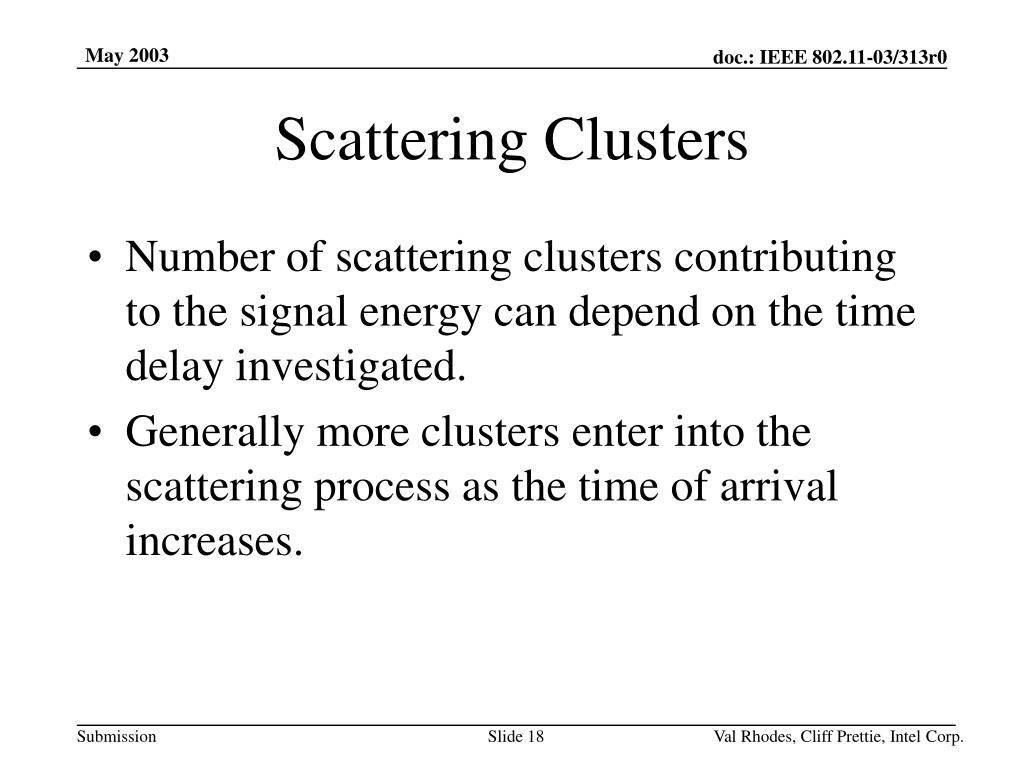 May 2003

doc.: IEEE 802.11-03/313r0

Scattering Clusters

• Number of scattering clusters contributing to the signal energy can depend on the time delay investigated.

• Generally more clusters enter into the scattering process as the time of arrival increases.

Submission

Slide 18

Val Rhodes, Cliff Prettie, Intel Corp.